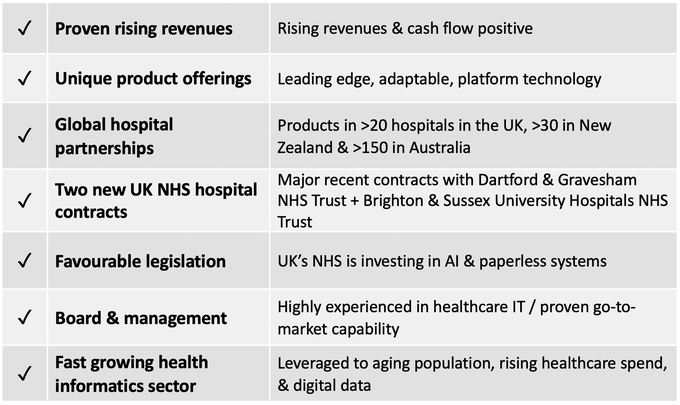 | ✓ | Proven rising revenues | Rising revenues & cash flow positive |
|---|---|---|
| ✓ | Unique product offerings | Leading edge, adaptable, platform technology |
| ✓ | Global hospital partnerships | Products in >20 hospitals in the UK, >30 in New Zealand & >150 in Australia |
| ✓ | Two new UK NHS hospital contracts | Major recent contracts with Dartford & Gravesham NHS Trust + Brighton & Sussex University Hospitals NHS Trust |
| ✓ | Favourable legislation | UK's NHS is investing in AI & paperless systems |
| ✓ | Board & management | Highly experienced in healthcare IT / proven go-to-market capability |
| ✓ | Fast growing health informatics sector | Leveraged to aging population, rising healthcare spend, & digital data |